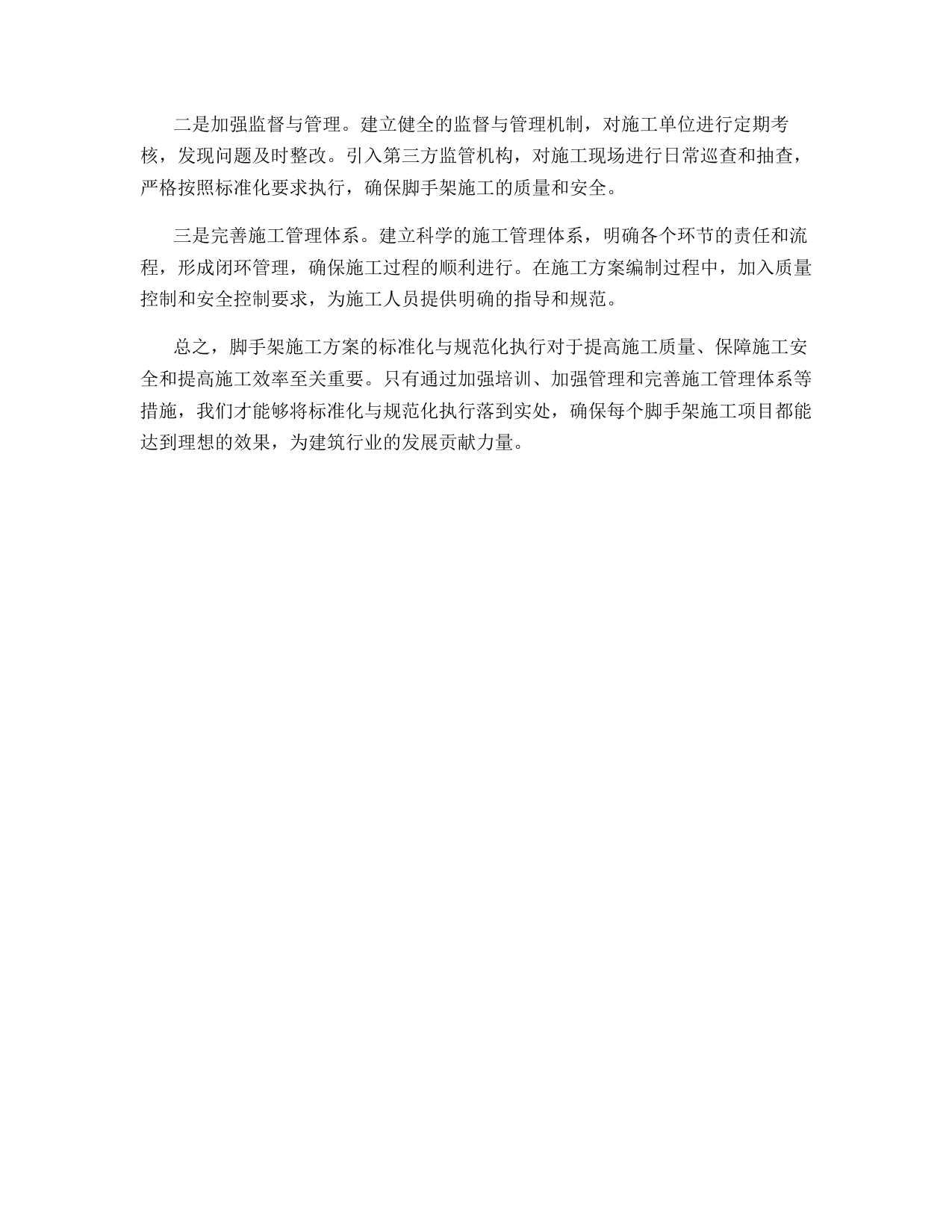 二是加强监督与管理。建立健全的监督与管理机制，对施工单位进行定期考核，发现问题及时整改。引入第三方监管机构，对施工现场进行日常巡查和抽查，严格按照标准化要求执行，确保脚手架施工的质量和安全。

三是完善施工管理体系。建立科学的施工管理体系，明确各个环节的责任和流程，形成闭环管理，确保施工过程的顺利进行。在施工方案编制过程中，加入质量控制和安全控制要求，为施工人员提供明确的指导和规范。

总之，脚手架施工方案的标准化与规范化执行对于提高施工质量、保障施工安全和提高施工效率至关重要。只有通过加强培训、加强管理和完善施工管理体系等措施，我们才能够将标准化与规范化执行落到实处，确保每个脚手架施工项目都能达到理想的效果，为建筑行业的发展贡献力量。